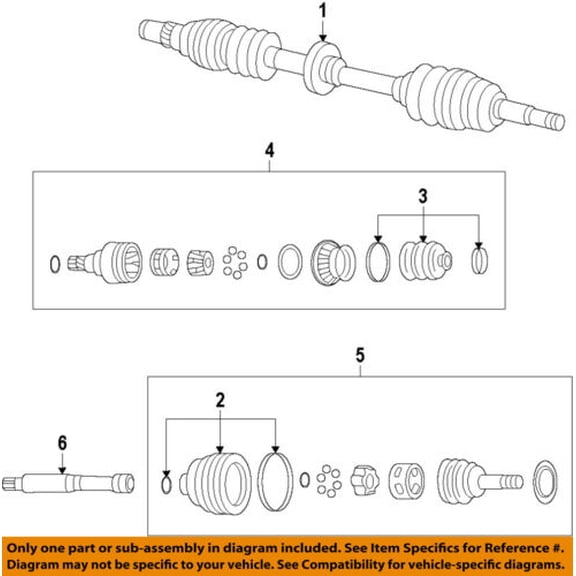 1

4

3

5

2

6

Only one part or sub-assembly in diagram included. See Item Specifics for Reference #.
Diagram may not be specific to your vehicle. See Compatibility for vehicle-specific diagrams.